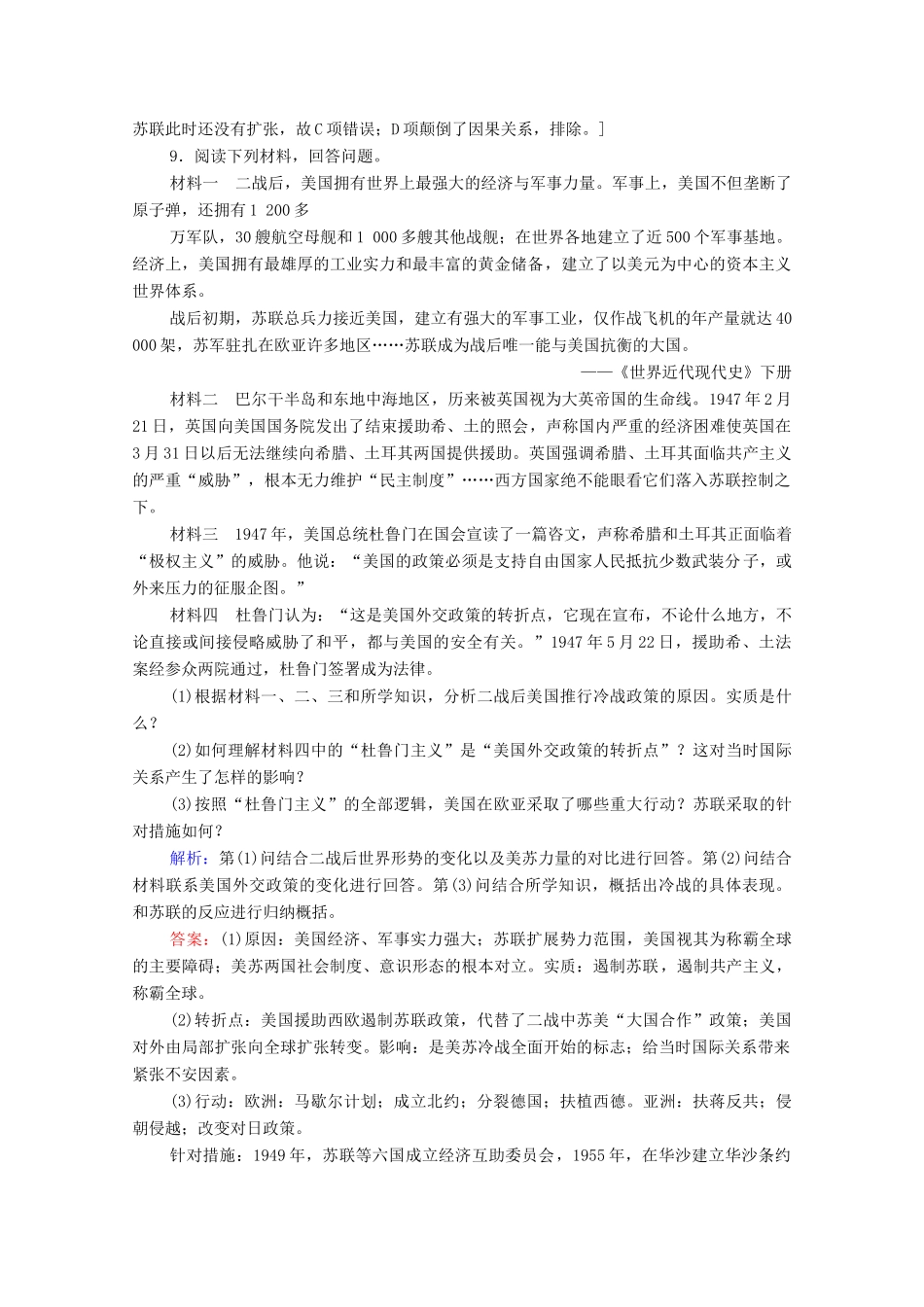 苏联此时还没有扩张，故C项错误；D项颠倒了因果关系，排除。]

9．阅读下列材料，回答问题。

材料一　二战后，美国拥有世界上最强大的经济与军事力量。军事上，美国不但垄断了原子弹，还拥有1 200多

万军队，30艘航空母舰和1 000多艘其他战舰；在世界各地建立了近500个军事基地。经济上，美国拥有最雄厚的工业实力和最丰富的黄金储备，建立了以美元为中心的资本主义世界体系。

战后初期，苏联总兵力接近美国，建立有强大的军事工业，仅作战飞机的年产量就达40 000架，苏军驻扎在欧亚许多地区……苏联成为战后唯一能与美国抗衡的大国。

——《世界近代现代史》下册

材料二　巴尔干半岛和东地中海地区，历来被英国视为大英帝国的生命线。1947年2月21日，英国向美国国务院发出了结束援助希、土的照会，声称国内严重的经济困难使英国在3月31日以后无法继续向希腊、土耳其两国提供援助。英国强调希腊、土耳其面临共产主义的严重“威胁”，根本无力维护“民主制度”……西方国家绝不能眼看它们落入苏联控制之下。

材料三　1947年，美国总统杜鲁门在国会宣读了一篇咨文，声称希腊和土耳其正面临着“极权主义”的威胁。他说：“美国的政策必须是支持自由国家人民抵抗少数武装分子，或外来压力的征服企图。”

材料四　杜鲁门认为：“这是美国外交政策的转折点，它现在宣布，不论什么地方，不论直接或间接侵略威胁了和平，都与美国的安全有关。”1947年5月22日，援助希、土法案经参众两院通过，杜鲁门签署成为法律。

(1)根据材料一、二、三和所学知识，分析二战后美国推行冷战政策的原因。实质是什么？

(2)如何理解材料四中的“杜鲁门主义”是“美国外交政策的转折点”？这对当时国际关系产生了怎样的影响？

(3)按照“杜鲁门主义”的全部逻辑，美国在欧亚采取了哪些重大行动？苏联采取的针对措施如何？

解析：第(1)问结合二战后世界形势的变化以及美苏力量的对比进行回答。第(2)问结合材料联系美国外交政策的变化进行回答。第(3)问结合所学知识，概括出冷战的具体表现。和苏联的反应进行归纳概括。

答案：(1)原因：美国经济、军事实力强大；苏联扩展势力范围，美国视其为称霸全球的主要障碍；美苏两国社会制度、意识形态的根本对立。实质：遏制苏联，遏制共产主义，称霸全球。

(2)转折点：美国援助西欧遏制苏联政策，代替了二战中苏美“大国合作”政策；美国对外由局部扩张向全球扩张转变。影响：是美苏冷战全面开始的标志；给当时国际关系带来紧张不安因素。

(3)行动：欧洲：马歇尔计划；成立北约；分裂德国；扶植西德。亚洲：扶蒋反共；侵朝侵越；改变对日政策。

针对措施：1949年，苏联等六国成立经济互助委员会，1955年，在华沙建立华沙条约